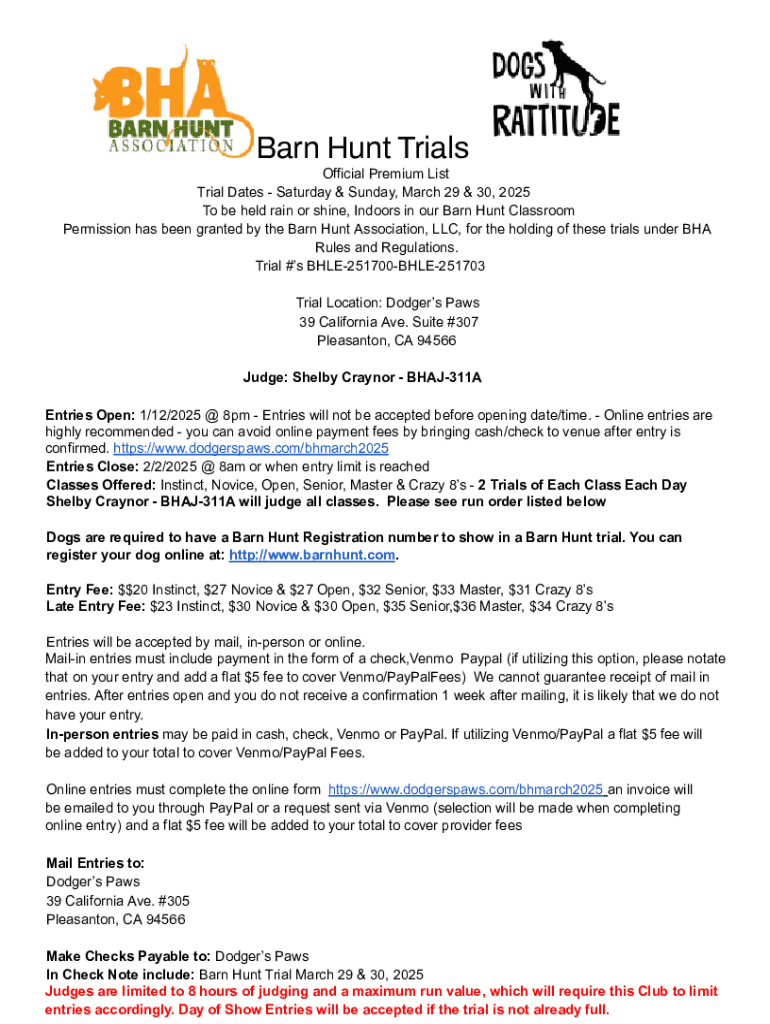 BHA BARN HUNT ASSOCIATION

DOGS WITH RATTITUDE

Barn Hunt Trials

Official Premium List
Trial Dates - Saturday & Sunday, March 29 & 30, 2025
To be held rain or shine, Indoors in our Barn Hunt Classroom
Permission has been granted by the Barn Hunt Association, LLC, for the holding of these trials under BHA Rules and Regulations.
Trial #'s BHLE-251700-BHLE-251703

Trial Location: Dodger's Paws
39 California Ave. Suite #307
Pleasanton, CA 94566

Judge: Shelby Craynor - BHAJ-311A

Entries Open: 1/12/2025 @ 8pm - Entries will not be accepted before opening date/time. - Online entries are highly recommended - you can avoid online payment fees by bringing cash/check to venue after entry is confirmed. https://www.dodgerspaws.com/bhmarch2025
Entries Close: 2/2/2025 @ 8am or when entry limit is reached
Classes Offered: Instinct, Novice, Open, Senior, Master & Crazy 8's - 2 Trials of Each Class Each Day
Shelby Craynor - BHAJ-311A will judge all classes. Please see run order listed below

Dogs are required to have a Barn Hunt Registration number to show in a Barn Hunt trial. You can register your dog online at: http://www.barnhunt.com.

Entry Fee: $$20 Instinct, $27 Novice & $27 Open, $32 Senior, $33 Master, $31 Crazy 8's
Late Entry Fee: $23 Instinct, $30 Novice & $30 Open, $35 Senior,$36 Master, $34 Crazy 8's

Entries will be accepted by mail, in-person or online.
Mail-in entries must include payment in the form of a check,Venmo Paypal (if utilizing this option, please notate that on your entry and add a flat $5 fee to cover Venmo/PayPalFees) We cannot guarantee receipt of mail in entries. After entries open and you do not receive a confirmation 1 week after mailing, it is likely that we do not have your entry.
In-person entries may be paid in cash, check, Venmo or PayPal. If utilizing Venmo/PayPal a flat $5 fee will be added to your total to cover Venmo/PayPal Fees.

Online entries must complete the online form https://www.dodgerspaws.com/bhmarch2025 an invoice will be emailed to you through PayPal or a request sent via Venmo (selection will be made when completing online entry) and a flat $5 fee will be added to your total to cover provider fees

Mail Entries to:
Dodger's Paws
39 California Ave. #305
Pleasanton, CA 94566

Make Checks Payable to: Dodger's Paws
In Check Note include: Barn Hunt Trial March 29 & 30, 2025
Judges are limited to 8 hours of judging and a maximum run value, which will require this Club to limit entries accordingly. Day of Show Entries will be accepted if the trial is not already full.